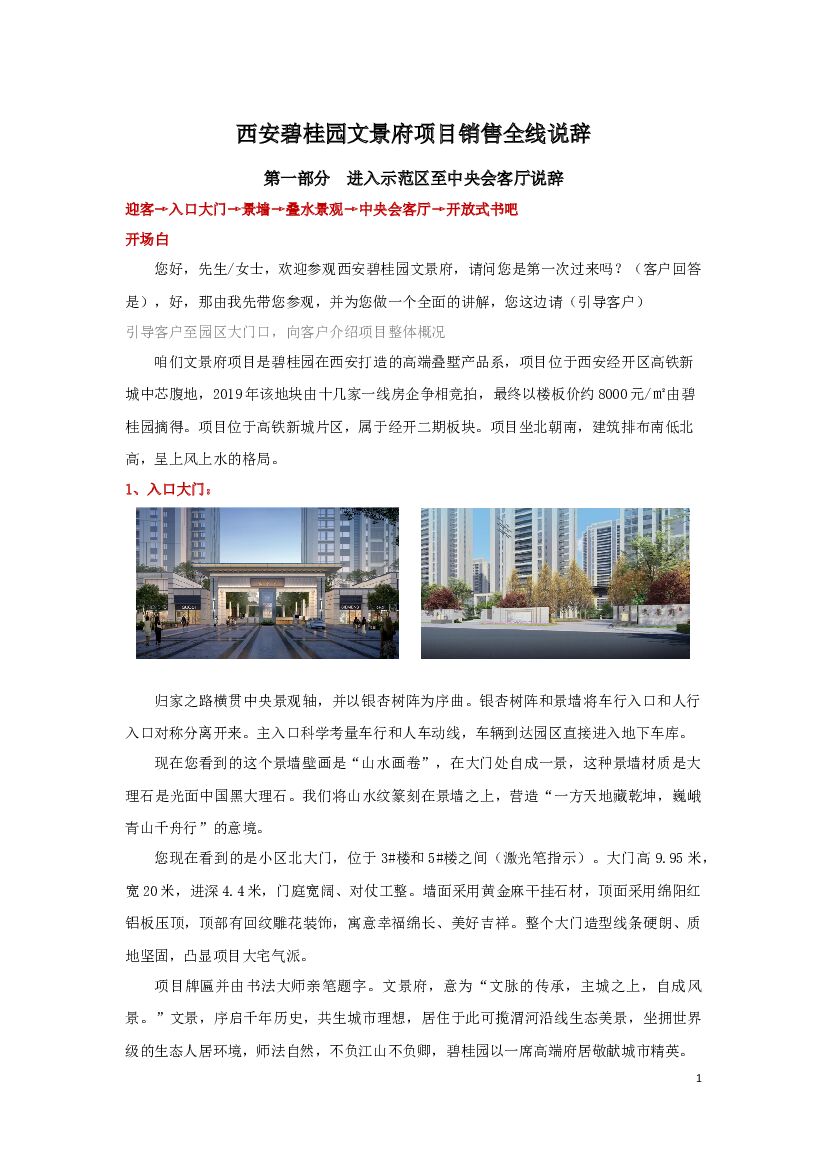 西安碧桂园文景府项目销售全线说辞

第一部分　进入示范区至中央会客厅说辞

迎客→入口大门→景墙→叠水景观→中央会客厅→开放式书吧

开场白

您好，先生/女士，欢迎参观西安碧桂园文景府，请问您是第一次过来吗？（客户回答是），好，那由我先带您参观，并为您做一个全面的讲解，您这边请（引导客户）

引导客户至园区大门口，向客户介绍项目整体概况

咱们文景府项目是碧桂园在西安打造的高端叠墅产品系，项目位于西安经开区高铁新城中芯腹地，2019年该地块由十几家一线房企争相竞拍，最终以楼板价约8000元/㎡由碧桂园摘得。项目位于高铁新城片区，属于经开二期板块。项目坐北朝南，建筑排布南低北高，呈上风上水的格局。

1、入口大门：

归家之路横贯中央景观轴，并以银杏树阵为序曲。银杏树阵和景墙将车行入口和人行入口对称分离开来。主入口科学考量车行和人车动线，车辆到达园区直接进入地下车库。

现在您看到的这个景墙壁画是“山水画卷”，在大门处自成一景，这种景墙材质是大理石是光面中国黑大理石。我们将山水纹篆刻在景墙之上，营造“一方天地藏乾坤，巍峨青山千舟行”的意境。

您现在看到的是小区北大门，位于3#楼和5#楼之间（激光笔指示）。大门高9.95米，宽20米，进深4.4米，门庭宽阔、对仗工整。墙面采用黄金麻干挂石材，顶面采用绵阳红铝板压顶，顶部有回纹雕花装饰，寓意幸福绵长、美好吉祥。整个大门造型线条硬朗、质地坚固，凸显项目大宅气派。

项目牌匾并由书法大师亲笔题字。文景府，意为“文脉的传承，主城之上，自成风景。”文景，序启千年历史，共生城市理想，居住于此可揽渭河沿线生态美景，坐拥世界级的生态人居环境，师法自然，不负江山不负卿，碧桂园以一席高端府居敬献城市精英。

1